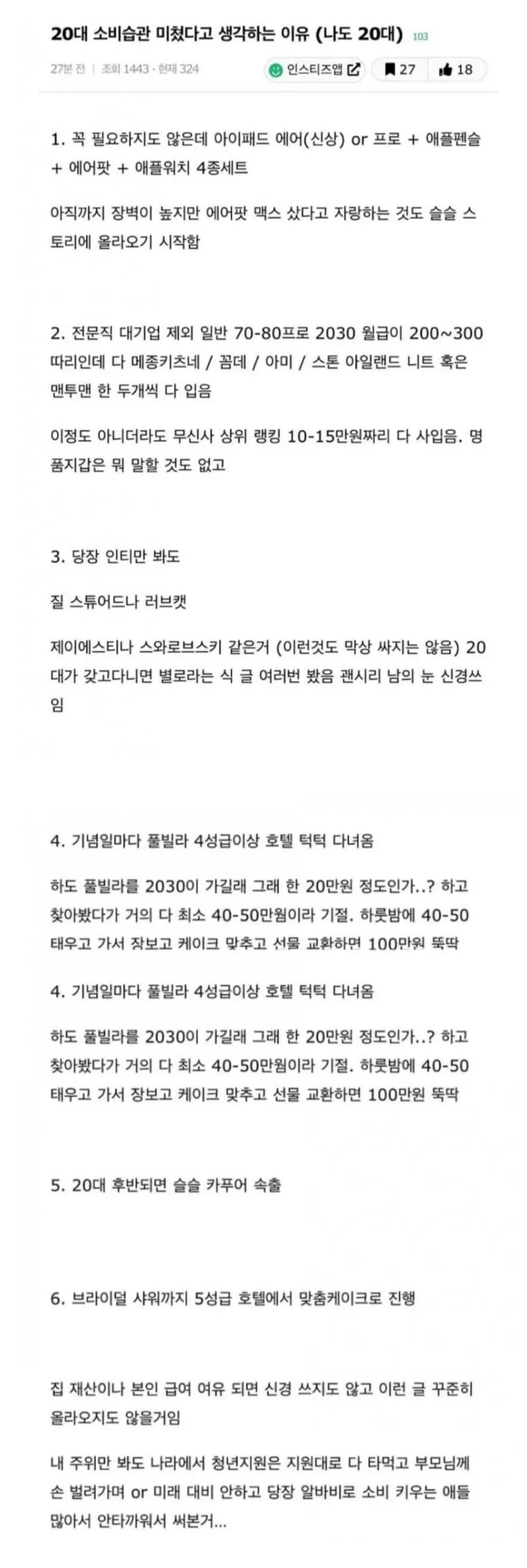 20대 소비습관 미쳤다고 생각하는 이유 (나도 20대) 103

27분 전 | 조회 1443 · 현재 324

인스티즈앱 27 18

1. 꼭 필요하지도 않은데 아이패드 에어(신상) or 프로 + 애플펜슬 + 에어팟 + 애플워치 4종세트

아직까지 장벽이 높지만 에어팟 맥스 샀다고 자랑하는 것도 슬슬 스토리에 올라오기 시작함

2. 전문직 대기업 제외 일반 70-80프로 2030 월급이 200~300 따리인데 다 메종키츠네 / 꼼데 / 아미 / 스톤 아일랜드 니트 혹은 맨투맨 한 두개씩 다 입음

이정도 아니더라도 무신사 상위 랭킹 10-15만원짜리 다 사입음. 명품지갑은 뭐 말할 것도 없고

3. 당장 인티만 봐도

질 스튜어드나 러브캣

제이에스티나 스와로브스키 같은거 (이런것도 막상 싸지는 않음) 20대가 갖고다니면 별로라는 식 글 여러번 봤음 괜시리 남의 눈 신경쓰임

4. 기념일마다 풀빌라 4성급이상 호텔 턱턱 다녀옴

하도 풀빌라를 2030이 가길래 그래 한 20만원 정도인가..? 하고 찾아봤다가 거의 다 최소 40-50만원이라 기절. 하룻밤에 40-50 태우고 가서 장보고 케이크 맞추고 선물 교환하면 100만원 뚝딱

4. 기념일마다 풀빌라 4성급이상 호텔 턱턱 다녀옴

하도 풀빌라를 2030이 가길래 그래 한 20만원 정도인가..? 하고 찾아봤다가 거의 다 최소 40-50만원이라 기절. 하룻밤에 40-50 태우고 가서 장보고 케이크 맞추고 선물 교환하면 100만원 뚝딱

5. 20대 후반되면 슬슬 카푸어 속출

6. 브라이덜 샤워까지 5성급 호텔에서 맞춤케이크로 진행

집 재산이나 본인 급여 여유 되면 신경 쓰지도 않고 이런 글 꾸준히 올라오지도 않을거임

내 주위만 봐도 나라에서 청년지원은 지원대로 다 타먹고 부모님께 손 벌려가며 or 미래 대비 안하고 당장 알바비로 소비 키우는 애들 많아서 안타까워서 써본거...